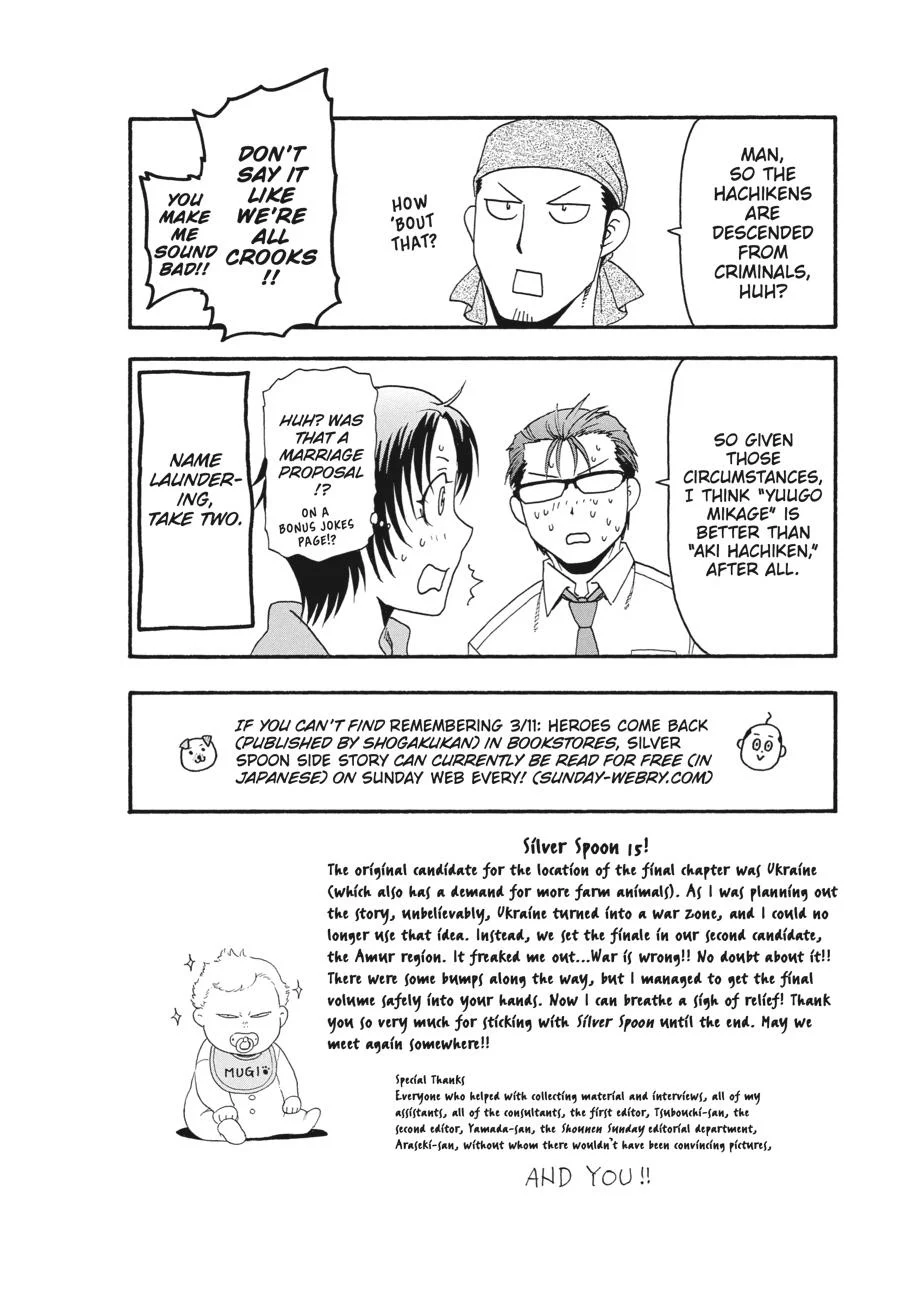 MAN, SO THE HACHIKENS ARE DESCENDED FROM CRIMINALS, HUH?

HOW 'BOUT THAT?

DON'T SAY IT LIKE WE'RE ALL CROOKS!!

YOU MAKE ME SOUND BAD!!

SO GIVEN THOSE CIRCUMSTANCES, I THINK "YUUGO MIKAGE" IS BETTER THAN "AKI HACHIKEN," AFTER ALL.

HUH? WAS THAT A MARRIAGE PROPOSAL!?

ON A BONUS JOKES PAGE!?

NAME LAUNDERING, TAKE TWO.

IF YOU CAN'T FIND REMEMBERING 3/11: HEROES COME BACK (PUBLISHED BY SHOGAKUKAN) IN BOOKSTORES, SILVER SPOON SIDE STORY CAN CURRENTLY BE READ FOR FREE (IN JAPANESE) ON SUNDAY WEB EVERY! (SUNDAY-WEBRY.COM)

Silver Spoon 15!

The original candidate for the location of the final chapter was Ukraine (which also has a demand for more farm animals). As I was planning out the story, unbelievably, Ukraine turned into a war zone, and I could no longer use that idea. Instead, we set the finale in our second candidate, the Amur region. It freaked me out...War is wrong!! No doubt about it!! There were some bumps along the way, but I managed to get the final volume safely into your hands. Now I can breathe a sigh of relief! Thank you so very much for sticking with Silver Spoon until the end. May we meet again somewhere!!

MUGI

Special Thanks
Everyone who helped with collecting material and interviews, all of my assistants, all of the consultants, the first editor, Tsubouchi-san, the second editor, Yamada-san, the Shounen Sunday editorial department, Araseki-san, without whom there wouldn't have been convincing pictures,

AND YOU!!